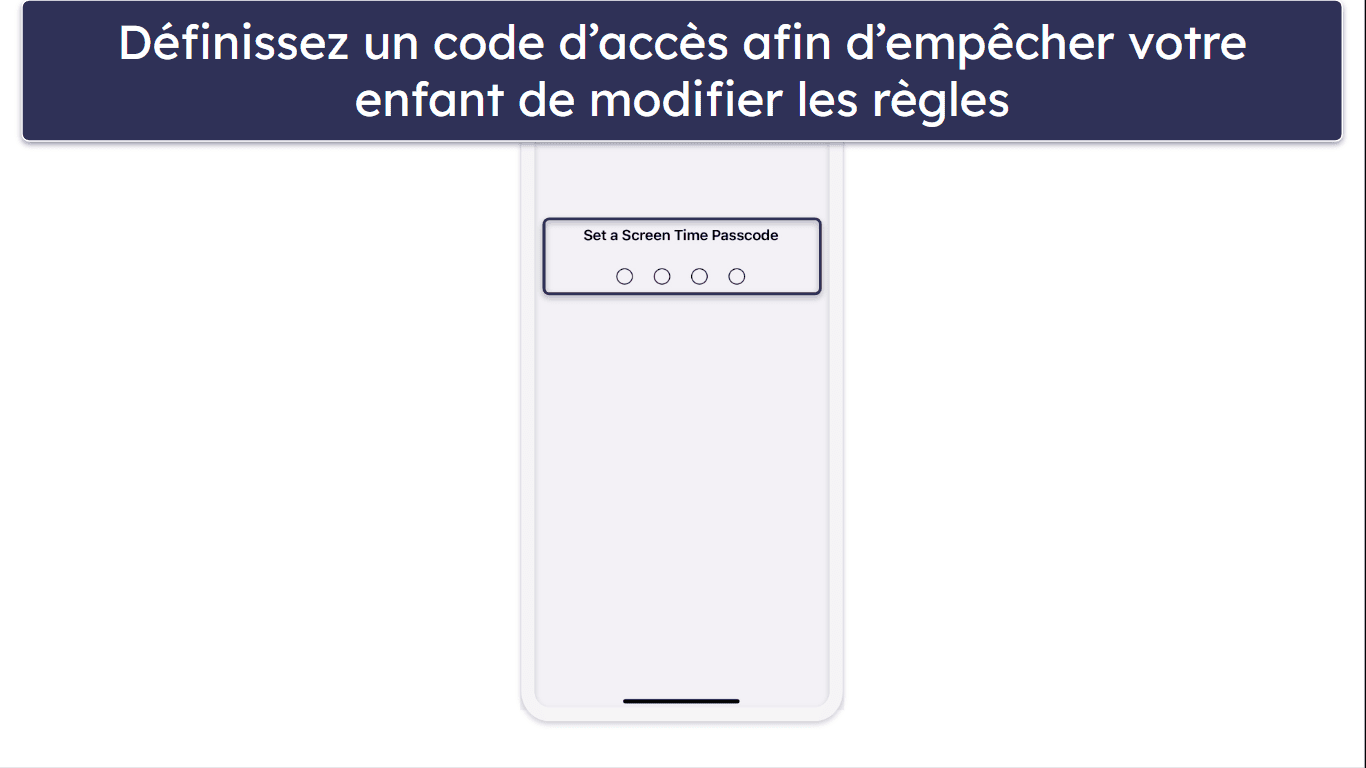 Définissez un code d’accès afin d’empêcher votre enfant de modifier les règles

Set a Screen Time Passcode